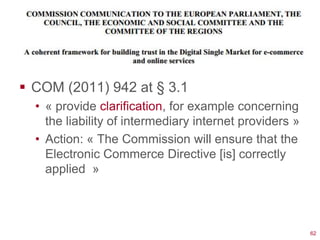 COMMISSION COMMUNICATION TO THE EUROPEAN PARLIAMENT, THE COUNCIL, THE ECONOMIC AND SOCIAL COMMITTEE AND THE COMMITTEE OF THE REGIONS

A coherent framework for building trust in the Digital Single Market for e-commerce and online services

▪ COM (2011) 942 at § 3.1
• « provide clarification, for example concerning the liability of intermediary internet providers »
• Action: « The Commission will ensure that the Electronic Commerce Directive [is] correctly applied »

62